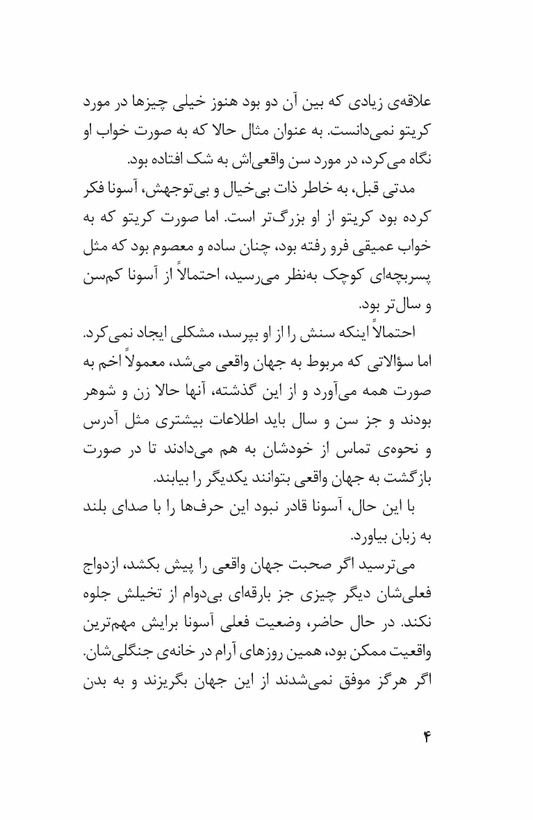 علاقه‌ی زیادی که بین آن دو بود هنوز خیلی چیزها در مورد کریتو نمی‌دانست. به عنوان مثال حالا که به صورت خواب او نگاه می‌کرد، در مورد سن واقعی‌اش به شک افتاده بود.

مدتی قبل، به خاطر ذات بی‌خیال و بی‌توجهش، آسونا فکر کرده بود کریتو از او بزرگ‌تر است. اما صورت کریتو که به خواب عمیقی فرو رفته بود، چنان ساده و معصوم بود که مثل پسربچه‌ای کوچک به‌نظر می‌رسید، احتمالاً از آسونا کم‌سن و سال‌تر بود.

احتمالاً اینکه سنش را از او بپرسد، مشکلی ایجاد نمی‌کرد. اما سؤالاتی که مربوط به جهان واقعی می‌شد، معمولاً اخم به صورت همه می‌آورد و از این گذشته، آنها حالا زن و شوهر بودند و جز سن و سال باید اطلاعات بیشتری مثل آدرس و نحوه‌ی تماس از خودشان به هم می‌دادند تا در صورت بازگشت به جهان واقعی بتوانند یکدیگر را بیابند.

با این حال، آسونا قادر نبود این حرف‌ها را با صدای بلند به زبان بیاورد.

می‌ترسید اگر صحبت جهان واقعی را پیش بکشد، ازدواج فعلی‌شان دیگر چیزی جز بارقه‌ای بی‌دوام از تخیلش جلوه نکند. در حال حاضر، وضعیت فعلی آسونا برایش مهم‌ترین واقعیت ممکن بود، همین روزهای آرام در خانه‌ی جنگلی‌شان. اگر هرگز موفق نمی‌شدند از این جهان بگریزند و به بدن

۴